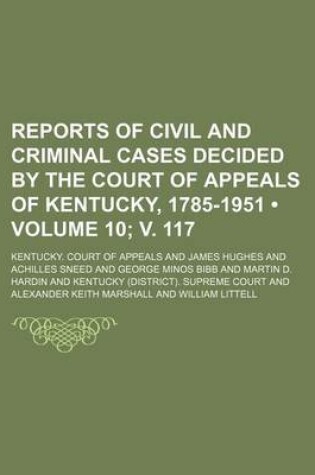 REPORTS OF CIVIL AND CRIMINAL CASES DECIDED BY THE COURT OF APPEALS OF KENTUCKY, 1785-1951 • VOLUME 10; V. 117

KENTUCKY. COURT OF APPEALS AND JAMES HUGHES AND ACHILLES SNEED AND GEORGE MINOS BIBB AND MARTIN D. HARDIN AND KENTUCKY (DISTRICT). SUPREME COURT AND ALEXANDER KEITH MARSHALL AND WILLIAM LITTELL